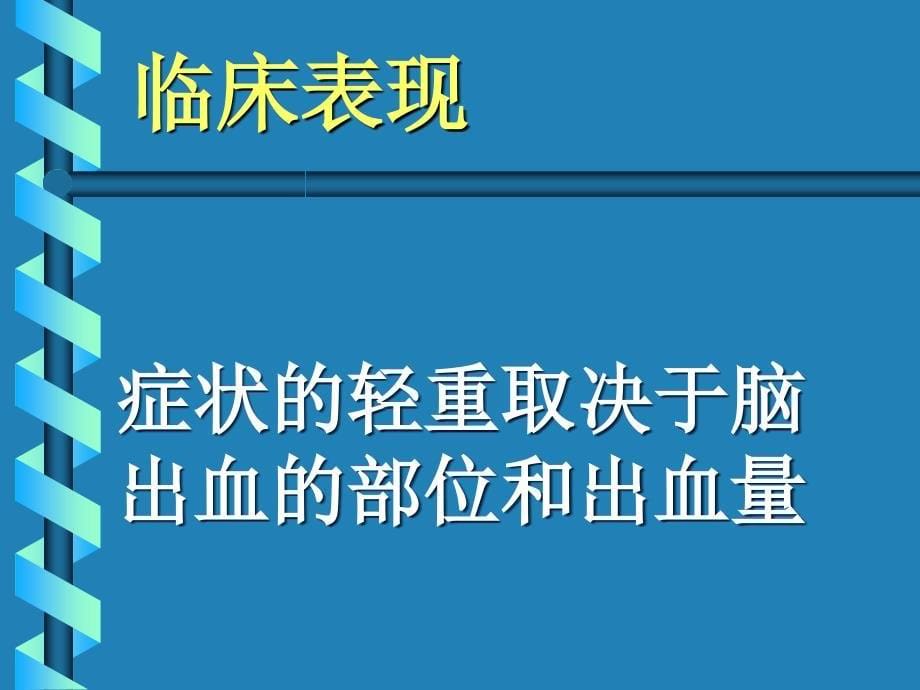 临床表现

症状的轻重取决于脑出血的部位和出血量